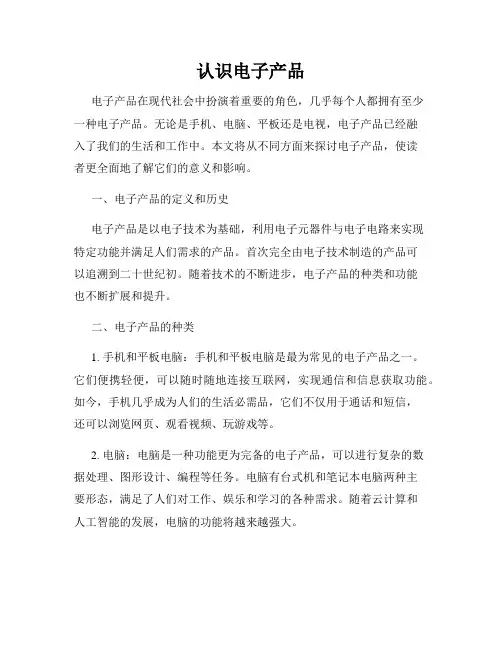 认识电子产品

电子产品在现代社会中扮演着重要的角色，几乎每个人都拥有至少一种电子产品。无论是手机、电脑、平板还是电视，电子产品已经融入了我们的生活和工作中。本文将从不同方面来探讨电子产品，使读者更全面地了解它们的意义和影响。

一、电子产品的定义和历史

电子产品是以电子技术为基础，利用电子元器件与电子电路来实现特定功能并满足人们需求的产品。首次完全由电子技术制造的产品可以追溯到二十世纪初。随着技术的不断进步，电子产品的种类和功能也不断扩展和提升。

二、电子产品的种类

1. 手机和平板电脑：手机和平板电脑是最为常见的电子产品之一。它们便携轻便，可以随时随地连接互联网，实现通信和信息获取功能。如今，手机几乎成为人们的生活必需品，它们不仅用于通话和短信，还可以浏览网页、观看视频、玩游戏等。

2. 电脑：电脑是一种功能更为完备的电子产品，可以进行复杂的数据处理、图形设计、编程等任务。电脑有台式机和笔记本电脑两种主要形态，满足了人们对工作、娱乐和学习的各种需求。随着云计算和人工智能的发展，电脑的功能将越来越强大。